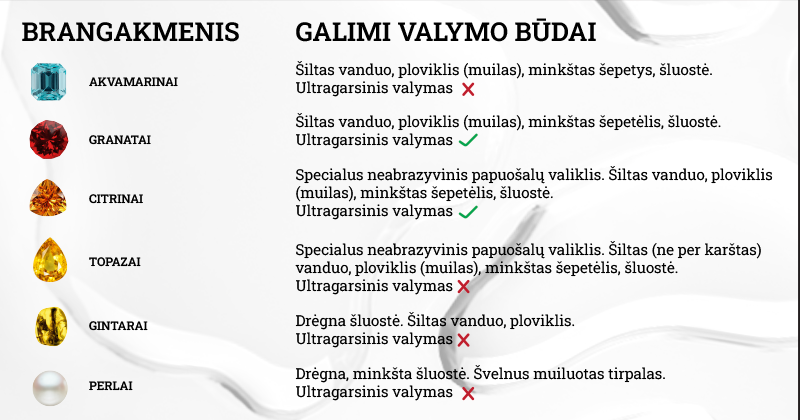 | BRANGAKMENIS | GALIMI VALYMO BŪDAI |
|---|---|
| AKVAMARINAI | Šiltas vanduo, ploviklis (muilas), minkštas šepetys, šluostė. Ultragarsinis valymas ✗ |
| GRANATAI | Šiltas vanduo, ploviklis (muilas), minkštas šepetėlis, šluostė. Ultragarsinis valymas ✓ |
| CITRINAI | Specialus neabrazyvinis papuošalų valiklis. Šiltas vanduo, ploviklis (muilas), minkštas šepetėlis, šluostė. Ultragarsinis valymas ✓ |
| TOPAZAI | Specialus neabrazyvinis papuošalų valiklis. Šiltas (ne per karštas) vanduo, ploviklis (muilas), minkštas šepetėlis, šluostė. Ultragarsinis valymas ✗ |
| GINTARAI | Drėgna šluostė. Šiltas vanduo, ploviklis. Ultragarsinis valymas ✗ |
| PERLAI | Drėgna, minkšta šluostė. Švelnus muiluotas tirpalas. Ultragarsinis valymas ✗ |